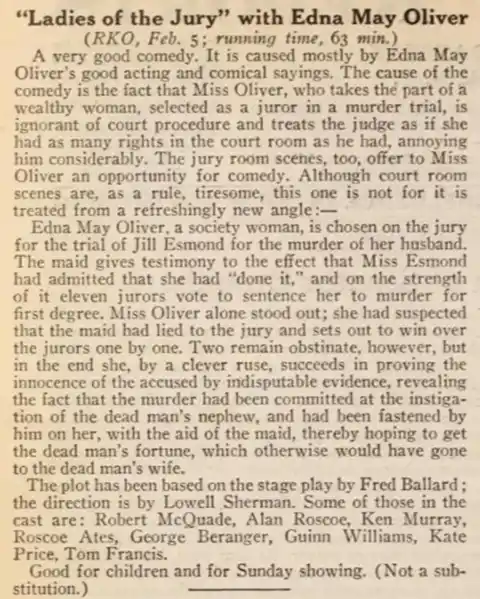 "Ladies of the Jury" with Edna May Oliver

(RKO, Feb. 5; running time, 63 min.)

A very good comedy. It is caused mostly by Edna May Oliver's good acting and comical sayings. The cause of the comedy is the fact that Miss Oliver, who takes the part of a wealthy woman, selected as a juror in a murder trial, is ignorant of court procedure and treats the judge as if she had as many rights in the court room as he had, annoying him considerably. The jury room scenes, too, offer to Miss Oliver an opportunity for comedy. Although court room scenes are, as a rule, tiresome, this one is not for it is treated from a refreshingly new angle:—

Edna May Oliver, a society woman, is chosen on the jury for the trial of Jill Esmond for the murder of her husband. The maid gives testimony to the effect that Miss Esmond had admitted that she had "done it," and on the strength of it eleven jurors vote to sentence her to murder for first degree. Miss Oliver alone stood out; she had suspected that the maid had lied to the jury and sets out to win over the jurors one by one. Two remain obstinate, however, but in the end she, by a clever ruse, succeeds in proving the innocence of the accused by indisputable evidence, revealing the fact that the murder had been committed at the instigation of the dead man's nephew, and had been fastened by him on her, with the aid of the maid, thereby hoping to get the dead man's fortune, which otherwise would have gone to the dead man's wife.

The plot has been based on the stage play by Fred Ballard; the direction is by Lowell Sherman. Some of those in the cast are: Robert McQuade, Alan Roscoe, Ken Murray, Roscoe Ates, George Beranger, Guinn Williams, Kate Price, Tom Francis.

Good for children and for Sunday showing. (Not a substitution.)